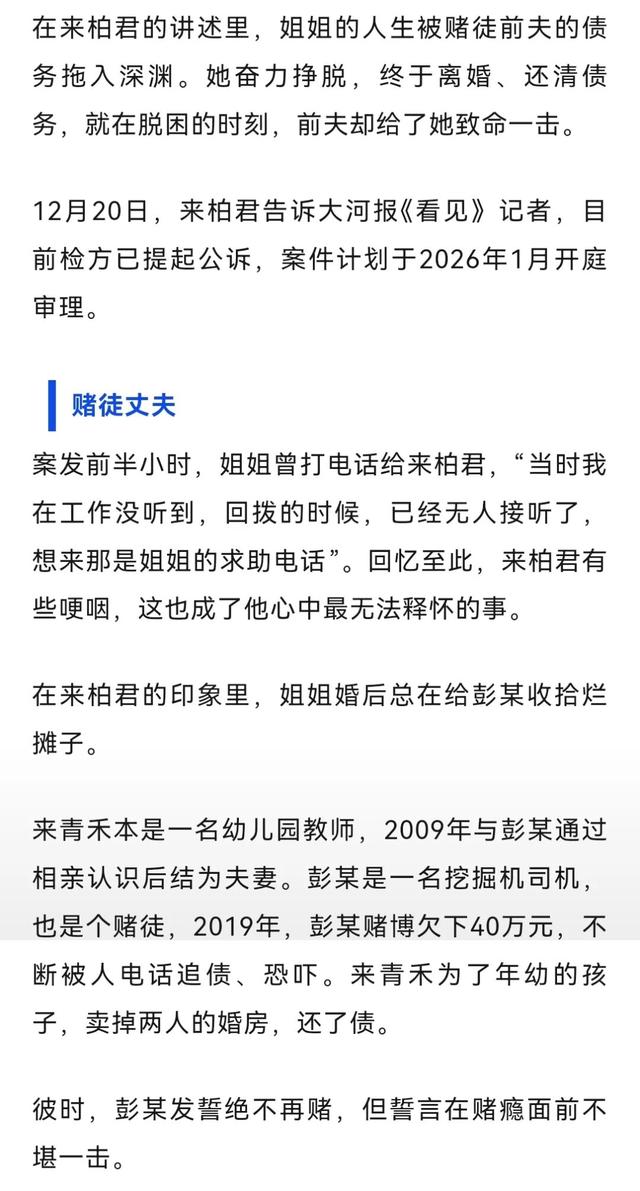 在来柏君的讲述里，姐姐的人生被赌徒前夫的债务拖入深渊。她奋力挣脱，终于离婚、还清债务，就在脱困的时刻，前夫却给了她致命一击。

12月20日，来柏君告诉大河报《看见》记者，目前检方已提起公诉，案件计划于2026年1月开庭审理。

赌徒丈夫

案发前半小时，姐姐曾打电话给来柏君，“当时我在工作没听到，回拨的时候，已经无人接听了，想来那是姐姐的求助电话”。回忆至此，来柏君有些哽咽，这也成了他心中最无法释怀的事。

在来柏君的印象里，姐姐婚后总在给彭某收拾烂摊子。

来青禾本是一名幼儿园教师，2009年与彭某通过相亲认识后结为夫妻。彭某是一名挖掘机司机，也是个赌徒，2019年，彭某赌博欠下40万元，不断被人电话追债、恐吓。来青禾为了年幼的孩子，卖掉两人的婚房，还了债。

彼时，彭某发誓绝不再赌，但誓言在赌瘾面前不堪一击。